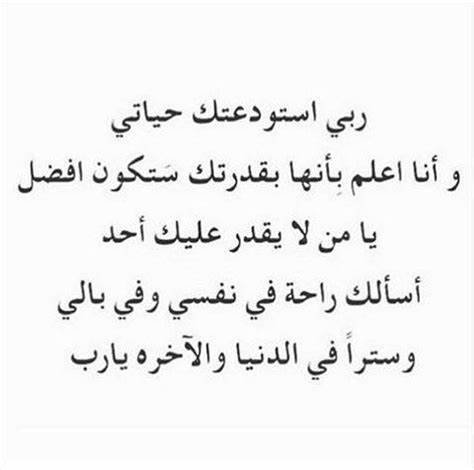 ربي استودعتك حياتي
و أنا اعلم بِأنها بقدرتك سَتكون افضل
يا من لا يقدر عليك أحد
أسألك راحة في نفسي وفي بالي
وستراً في الدنيا والآخره يارب